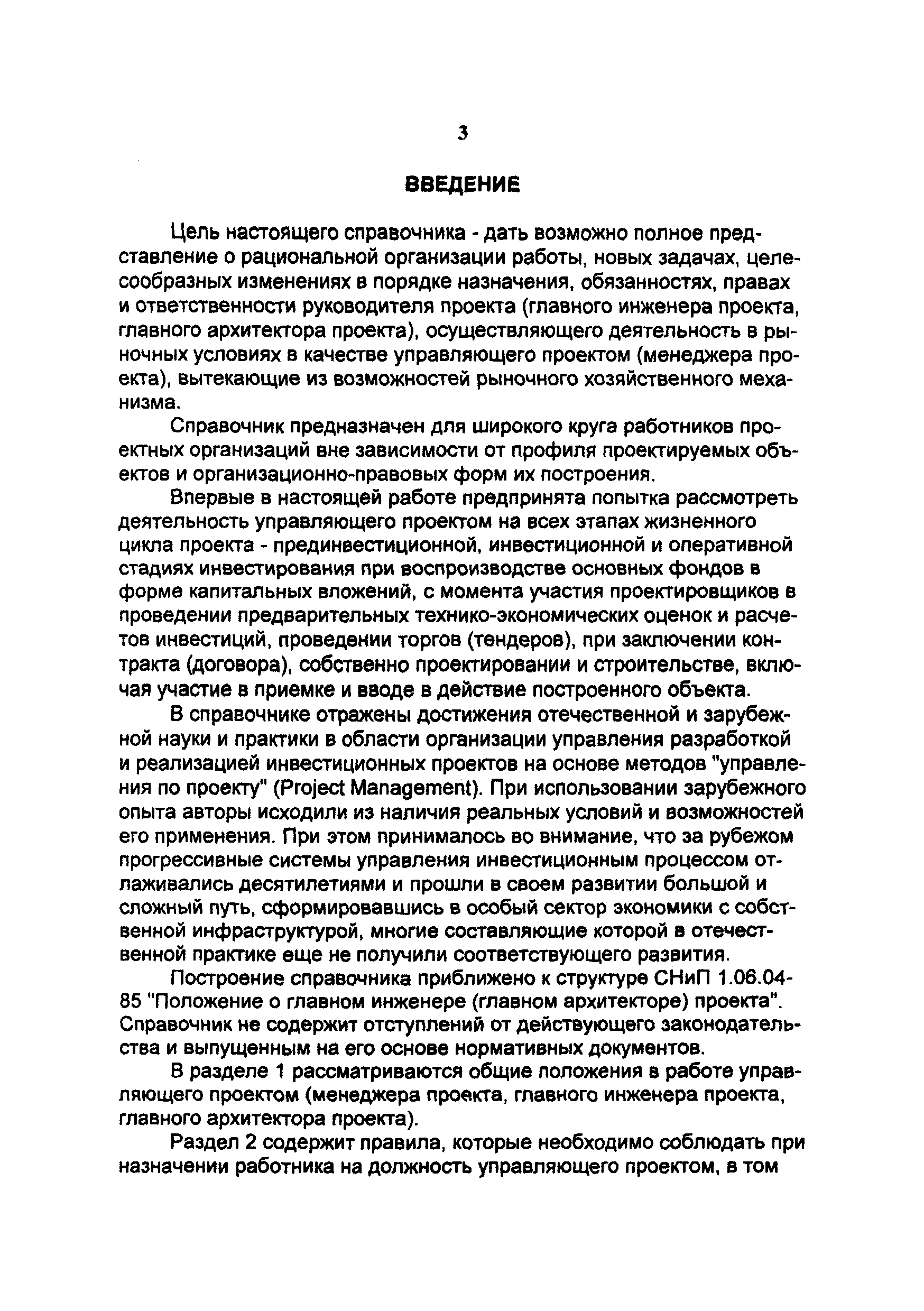 3

ВВЕДЕНИЕ

Цель настоящего справочника - дать возможно полное представление о рациональной организации работы, новых задачах, целесообразных изменениях в порядке назначения, обязанностях, правах и ответственности руководителя проекта (главного инженера проекта, главного архитектора проекта), осуществляющего деятельность в рыночных условиях в качестве управляющего проектом (менеджера проекта), вытекающие из возможностей рыночного хозяйственного механизма.

Справочник предназначен для широкого круга работников проектных организаций вне зависимости от профиля проектируемых объектов и организационно-правовых форм их построения.

Впервые в настоящей работе предпринята попытка рассмотреть деятельность управляющего проектом на всех этапах жизненного цикла проекта - прединвестиционной, инвестиционной и оперативной стадиях инвестирования при воспроизводстве основных фондов в форме капитальных вложений, с момента участия проектировщиков в проведении предварительных технико-экономических оценок и расчетов инвестиций, проведении торгов (тендеров), при заключении контракта (договора), собственно проектировании и строительстве, включая участие в приемке и вводе в действие построенного объекта.

В справочнике отражены достижения отечественной и зарубежной науки и практики в области организации управления разработкой и реализацией инвестиционных проектов на основе методов "управления по проекту" (Project Management). При использовании зарубежного опыта авторы исходили из наличия реальных условий и возможностей его применения. При этом принималось во внимание, что за рубежом прогрессивные системы управления инвестиционным процессом отлаживались десятилетиями и прошли в своем развитии большой и сложный путь, сформировавшись в особый сектор экономики с собственной инфраструктурой, многие составляющие которой в отечественной практике еще не получили соответствующего развития.

Построение справочника приближено к структуре СНиП 1.06.04-85 "Положение о главном инженере (главном архитекторе) проекта". Справочник не содержит отступлений от действующего законодательства и выпущенным на его основе нормативных документов.

В разделе 1 рассматриваются общие положения в работе управляющего проектом (менеджера проекта, главного инженера проекта, главного архитектора проекта).

Раздел 2 содержит правила, которые необходимо соблюдать при назначении работника на должность управляющего проектом, в том